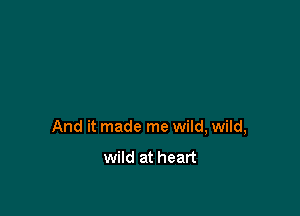 And it made me wild, wild,

wild at heart